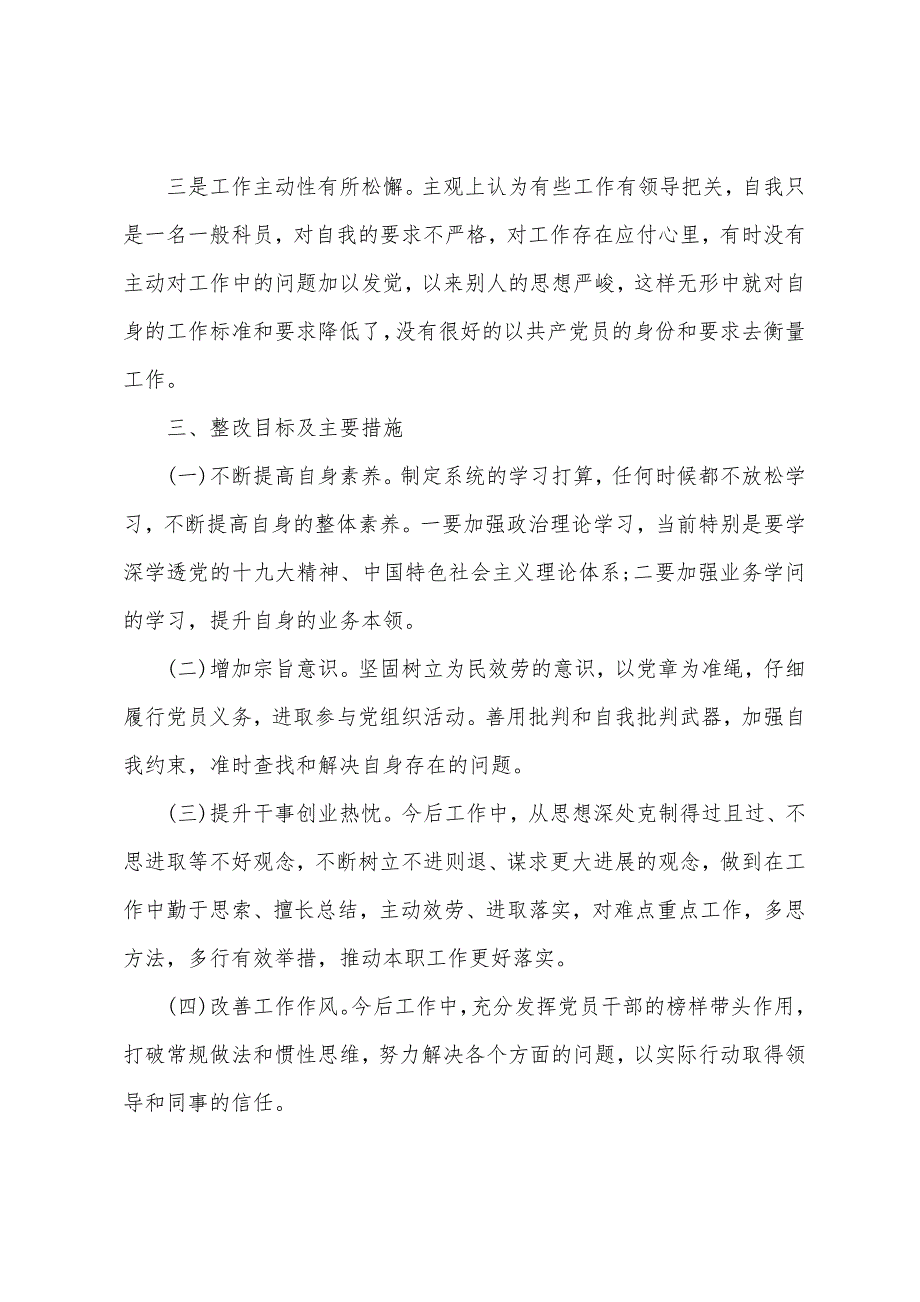 三是工作主动性有所松懈。主观上认为有些工作有领导把关，自我只是一名一般科员，对自我的要求不严格，对工作存在应付心里，有时没有主动对工作中的问题加以发觉，以来别人的思想严峻，这样无形中就对自身的工作标准和要求降低了，没有很好的以共产党员的身份和要求去衡量工作。

三、整改目标及主要措施

(一)不断提高自身素养。制定系统的学习打算，任何时候都不放松学习，不断提高自身的整体素养。一要加强政治理论学习，当前特别是要学深学透党的十九大精神、中国特色社会主义理论体系;二要加强业务学问的学习，提升自身的业务本领。

(二)增加宗旨意识。坚固树立为民效劳的意识，以党章为准绳，仔细履行党员义务，进取参与党组织活动。善用批判和自我批判武器，加强自我约束，准时查找和解决自身存在的问题。

(三)提升干事创业热忱。今后工作中，从思想深处克制得过且过、不思进取等不好观念，不断树立不进则退、谋求更大进展的观念，做到在工作中勤于思索、擅长总结，主动效劳、进取落实，对难点重点工作，多思方法，多行有效举措，推动本职工作更好落实。

(四)改善工作作风。今后工作中，充分发挥党员干部的榜样带头作用，打破常规做法和惯性思维，努力解决各个方面的问题，以实际行动取得领导和同事的信任。